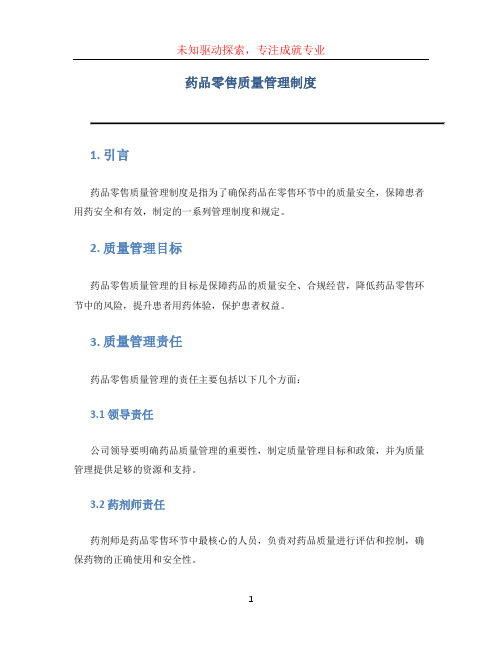 未知驱动探索，专注成就专业

药品零售质量管理制度

1. 引言

药品零售质量管理制度是指为了确保药品在零售环节中的质量安全，保障患者用药安全和有效，制定的一系列管理制度和规定。

2. 质量管理目标

药品零售质量管理的目标是保障药品的质量安全、合规经营，降低药品零售环节中的风险，提升患者用药体验，保护患者权益。

3. 质量管理责任

药品零售质量管理的责任主要包括以下几个方面：

3.1 领导责任

公司领导要明确药品质量管理的重要性，制定质量管理目标和政策，并为质量管理提供足够的资源和支持。

3.2 药剂师责任

药剂师是药品零售环节中最核心的人员，负责对药品质量进行评估和控制，确保药物的正确使用和安全性。

1